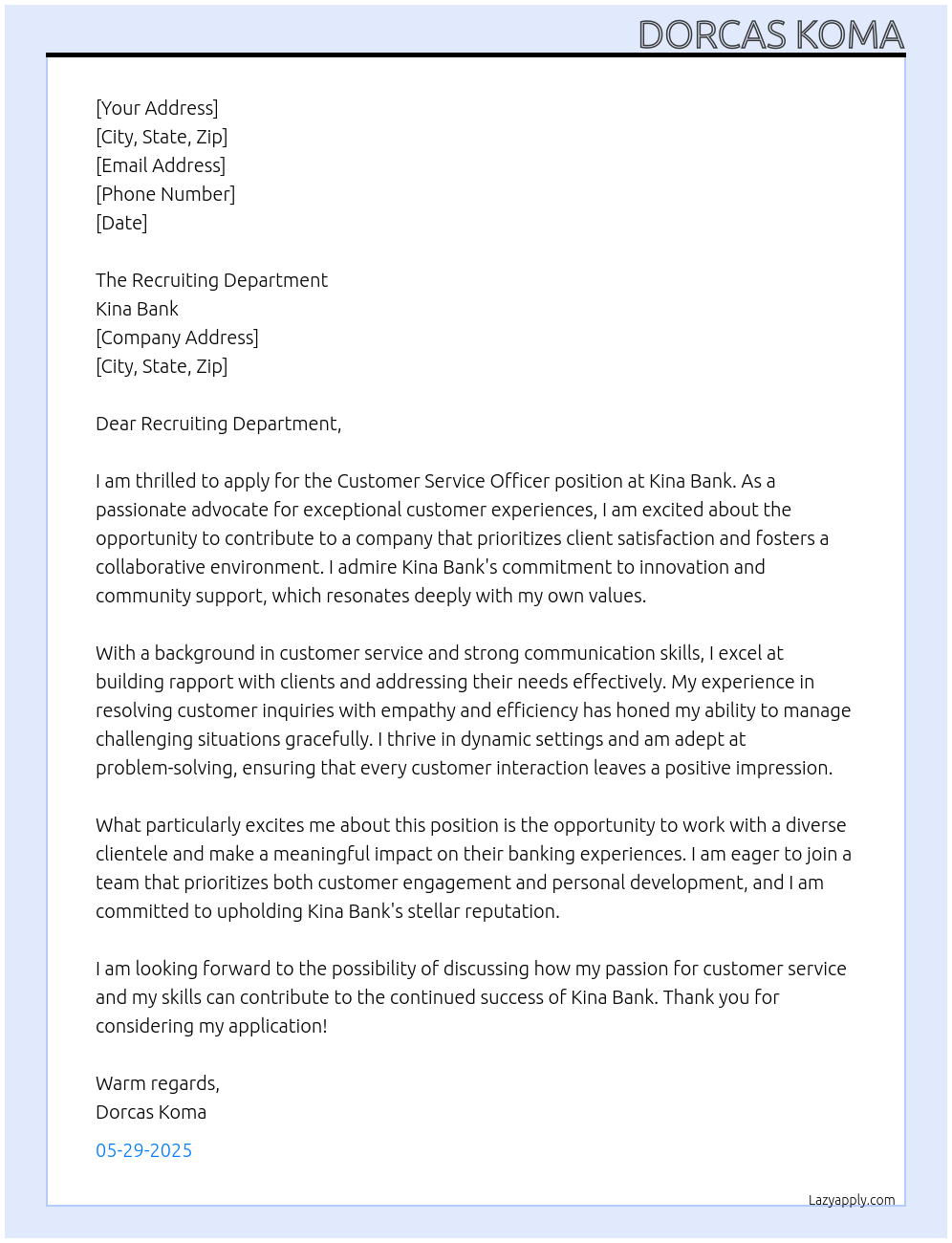 DORCAS KOMA

[Your Address]
[City, State, Zip]
[Email Address]
[Phone Number]
[Date]

The Recruiting Department
Kina Bank
[Company Address]
[City, State, Zip]

Dear Recruiting Department,

I am thrilled to apply for the Customer Service Officer position at Kina Bank. As a passionate advocate for exceptional customer experiences, I am excited about the opportunity to contribute to a company that prioritizes client satisfaction and fosters a collaborative environment. I admire Kina Bank's commitment to innovation and community support, which resonates deeply with my own values.

With a background in customer service and strong communication skills, I excel at building rapport with clients and addressing their needs effectively. My experience in resolving customer inquiries with empathy and efficiency has honed my ability to manage challenging situations gracefully. I thrive in dynamic settings and am adept at problem-solving, ensuring that every customer interaction leaves a positive impression.

What particularly excites me about this position is the opportunity to work with a diverse clientele and make a meaningful impact on their banking experiences. I am eager to join a team that prioritizes both customer engagement and personal development, and I am committed to upholding Kina Bank's stellar reputation.

I am looking forward to the possibility of discussing how my passion for customer service and my skills can contribute to the continued success of Kina Bank. Thank you for considering my application!

Warm regards,
Dorcas Koma

05-29-2025

Lazyapply.com